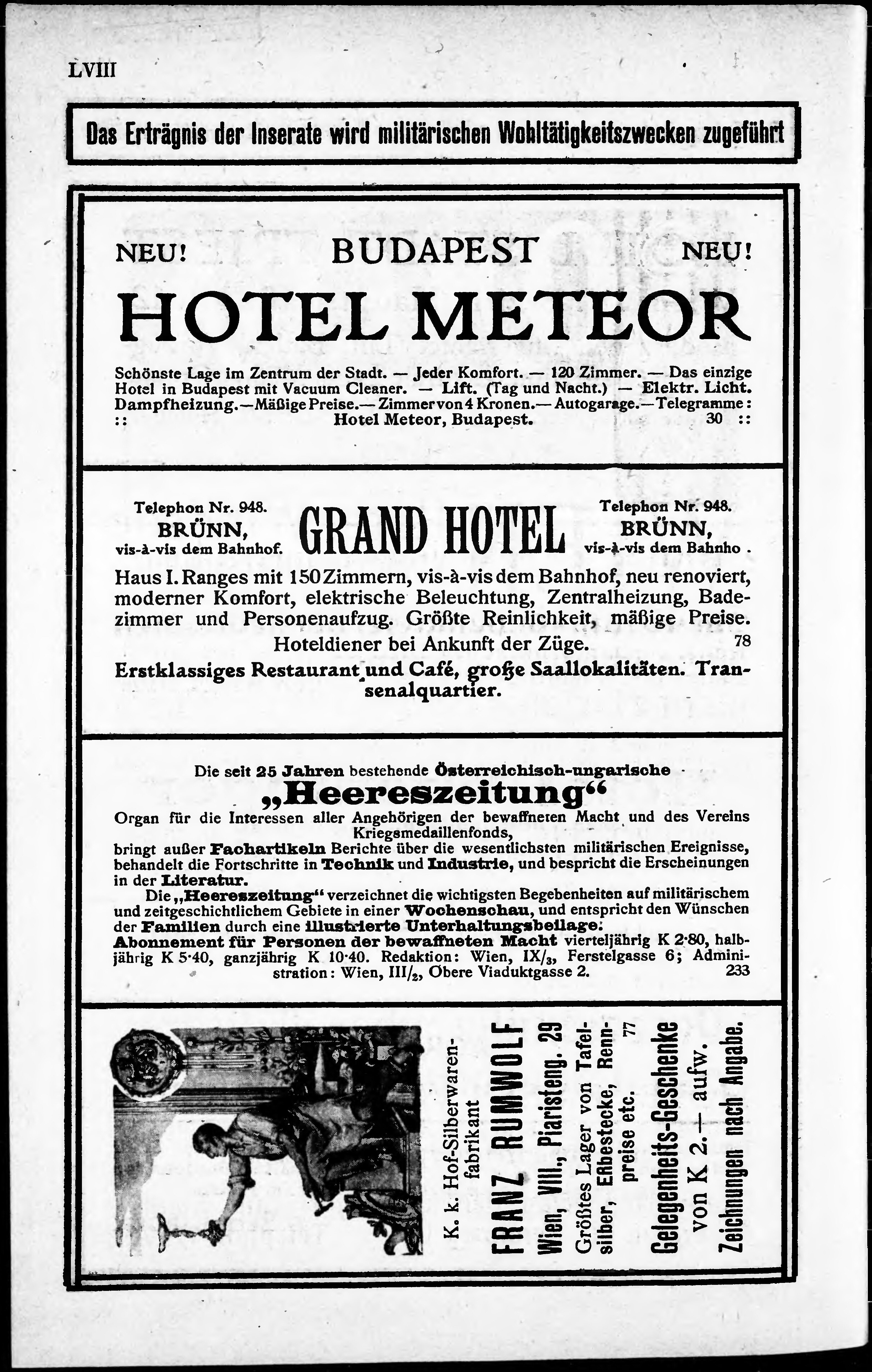 LVIII

Das Erträgnis der Inserate wird militärischen Wohltätigkeitszwecken zugeführt

NEU! BUDAPEST NEU!

HOTEL METEOR

Schönste Lage im Zentrum der Stadt. — Jeder Komfort. — 120 Zimmer. — Das einzige Hotel in Budapest mit Vacuum Cleaner. — Lift. (Tag und Nacht.) — Elektr. Licht. Dampfheizung.—Mäßige Preise.— Zimmer von 4 Kronen.— Autogarage.—Telegramme: :: Hotel Meteor, Budapest. 30 ::

Telephon Nr. 948. BRÜNN, vis-à-vis dem Bahnhof.

GRAND HOTEL

Telephon Nr. 948. BRÜNN, vis-à-vis dem Bahnho .

Haus I. Ranges mit 150 Zimmern, vis-à-vis dem Bahnhof, neu renoviert, moderner Komfort, elektrische Beleuchtung, Zentralheizung, Badezimmer und Personenaufzug. Größte Reinlichkeit, mäßige Preise. Hoteldiener bei Ankunft der Züge. 78

Erstklassiges Restaurant und Café, große Saallokalitäten. Transenalquartier.

Die seit 25 Jahren bestehende Österreichisch-ungarische

„Heereszeitung“

Organ für die Interessen aller Angehörigen der bewaffneten Macht und des Vereins Kriegsmedaillenfonds,
bringt außer Fachartikeln Berichte über die wesentlichsten militärischen Ereignisse, behandelt die Fortschritte in Technik und Industrie, und bespricht die Erscheinungen in der Literatur.

Die „Heereszeitung“ verzeichnet die wichtigsten Begebenheiten auf militärischem und zeitgeschichtlichem Gebiete in einer Wochenschau, und entspricht den Wünschen der Familien durch eine illustrierte Unterhaltungsbeilage.
Abonnement für Personen der bewaffneten Macht vierteljährig K 2·80, halbjährig K 5·40, ganzjährig K 10·40. Redaktion: Wien, IX/$_3$, Ferstelgasse 6; Administration: Wien, III/$_2$, Obere Viaduktgasse 2. 233

K. k. Hof-Silberwarenfabrikant
FRANZ RUMWOLF
Wien, VIII., Piaristeng. 29
Größtes Lager von Tafelsilber, Eßbestecke, Rennpreise etc. 77
Gelegenheits-Geschenke von K 2.— aufw.
Zeichnungen nach Angabe.